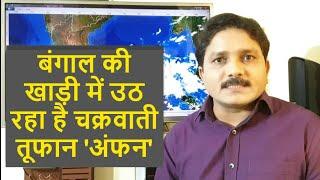 बंगाल की खाड़ी में उठ रहा है चक्रवाती तूफान 'अंफन'